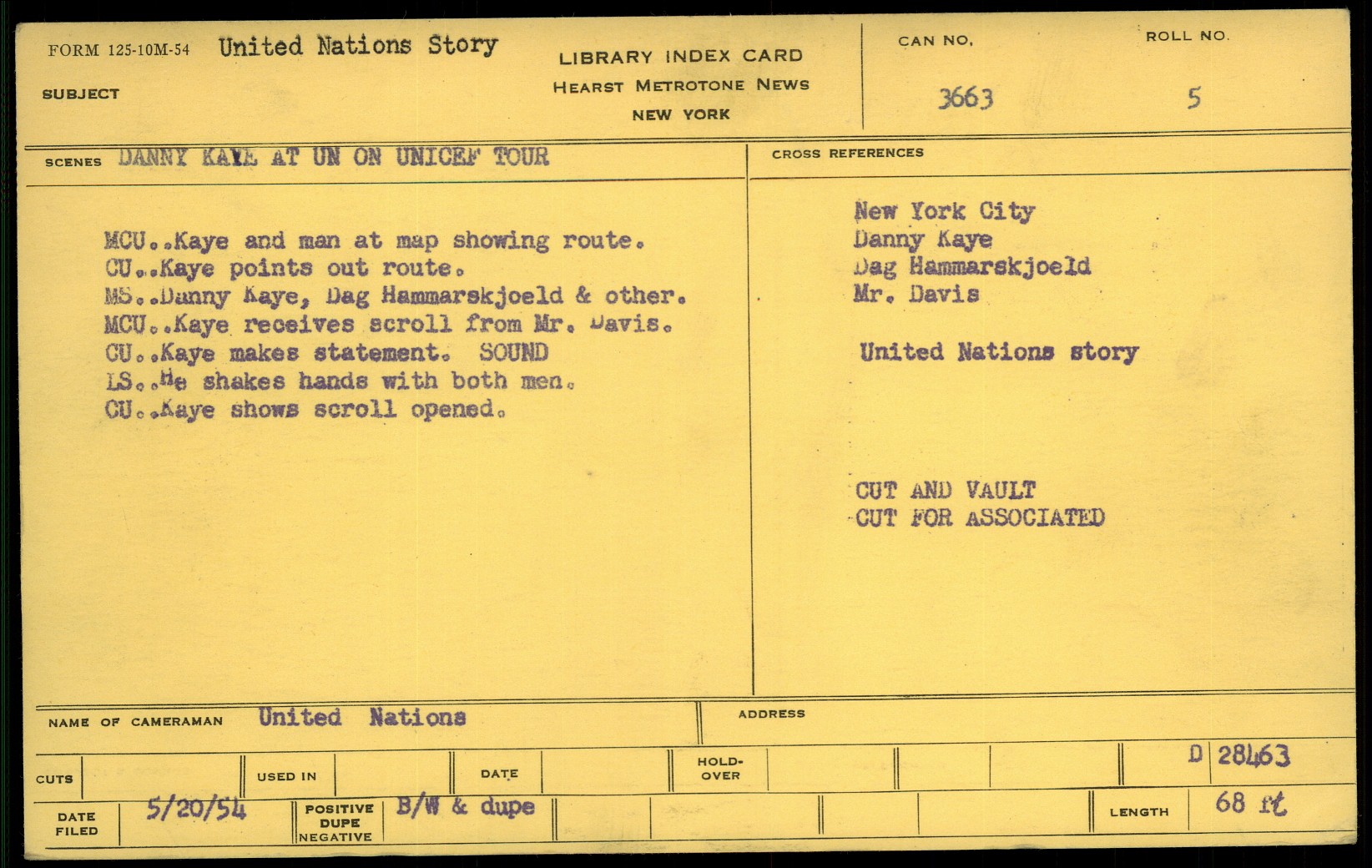 FORM 125-10M-54 United Nations Story

SUBJECT

LIBRARY INDEX CARD
HEARST METROTONE NEWS
NEW YORK

CAN NO. 3663

ROLL NO. 5

SCENES DANNY KAYE AT UN ON UNICEF TOUR

MCU..Kaye and man at map showing route.
CU..Kaye points out route.
MS..Danny Kaye, Dag Hammarskjoeld & other.
MCU..Kaye receives scroll from Mr. Davis.
CU..Kaye makes statement. SOUND
LS..He shakes hands with both men.
CU..Kaye shows scroll opened.

CROSS REFERENCES

New York City
Danny Kaye
Dag Hammarskjoeld
Mr. Davis

United Nations story

CUT AND VAULT
CUT FOR ASSOCIATED

NAME OF CAMERAMAN United Nations

ADDRESS

CUTS

USED IN

DATE

HOLD-OVER

D 28463

DATE FILED 5/20/54

POSITIVE DUPE NEGATIVE B/W & dupe

LENGTH 68 ft